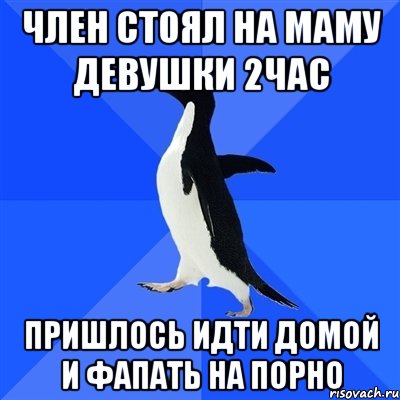 ЧЛЕН СТОЯЛ НА МАМУ ДЕВУШКИ 2ЧАС

ПРИШЛОСЬ ИДТИ ДОМОЙ И ФАПАТЬ НА ПОРНО

risovach.ru